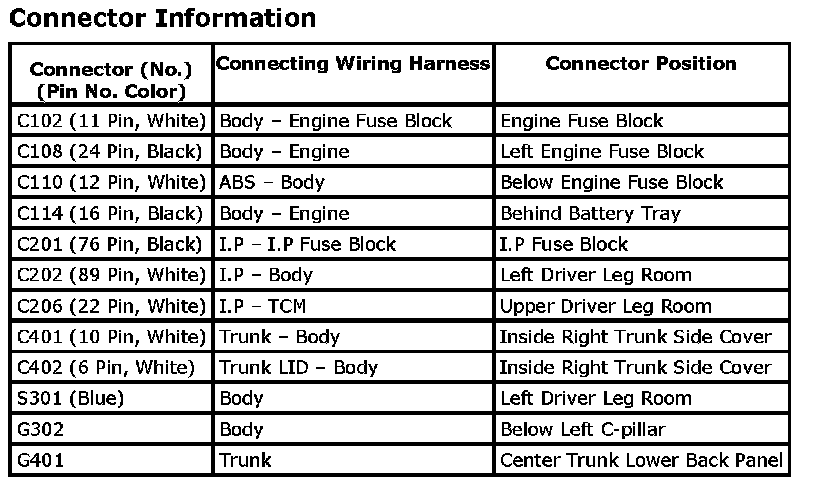 Connector Information

| Connector (No.) (Pin No. Color) | Connecting Wiring Harness | Connector Position |
|---|---|---|
| C102 (11 Pin, White) | Body – Engine Fuse Block | Engine Fuse Block |
| C108 (24 Pin, Black) | Body – Engine | Left Engine Fuse Block |
| C110 (12 Pin, White) | ABS – Body | Below Engine Fuse Block |
| C114 (16 Pin, Black) | Body – Engine | Behind Battery Tray |
| C201 (76 Pin, Black) | I.P – I.P Fuse Block | I.P Fuse Block |
| C202 (89 Pin, White) | I.P – Body | Left Driver Leg Room |
| C206 (22 Pin, White) | I.P – TCM | Upper Driver Leg Room |
| C401 (10 Pin, White) | Trunk – Body | Inside Right Trunk Side Cover |
| C402 (6 Pin, White) | Trunk LID – Body | Inside Right Trunk Side Cover |
| S301 (Blue) | Body | Left Driver Leg Room |
| G302 | Body | Below Left C-pillar |
| G401 | Trunk | Center Trunk Lower Back Panel |